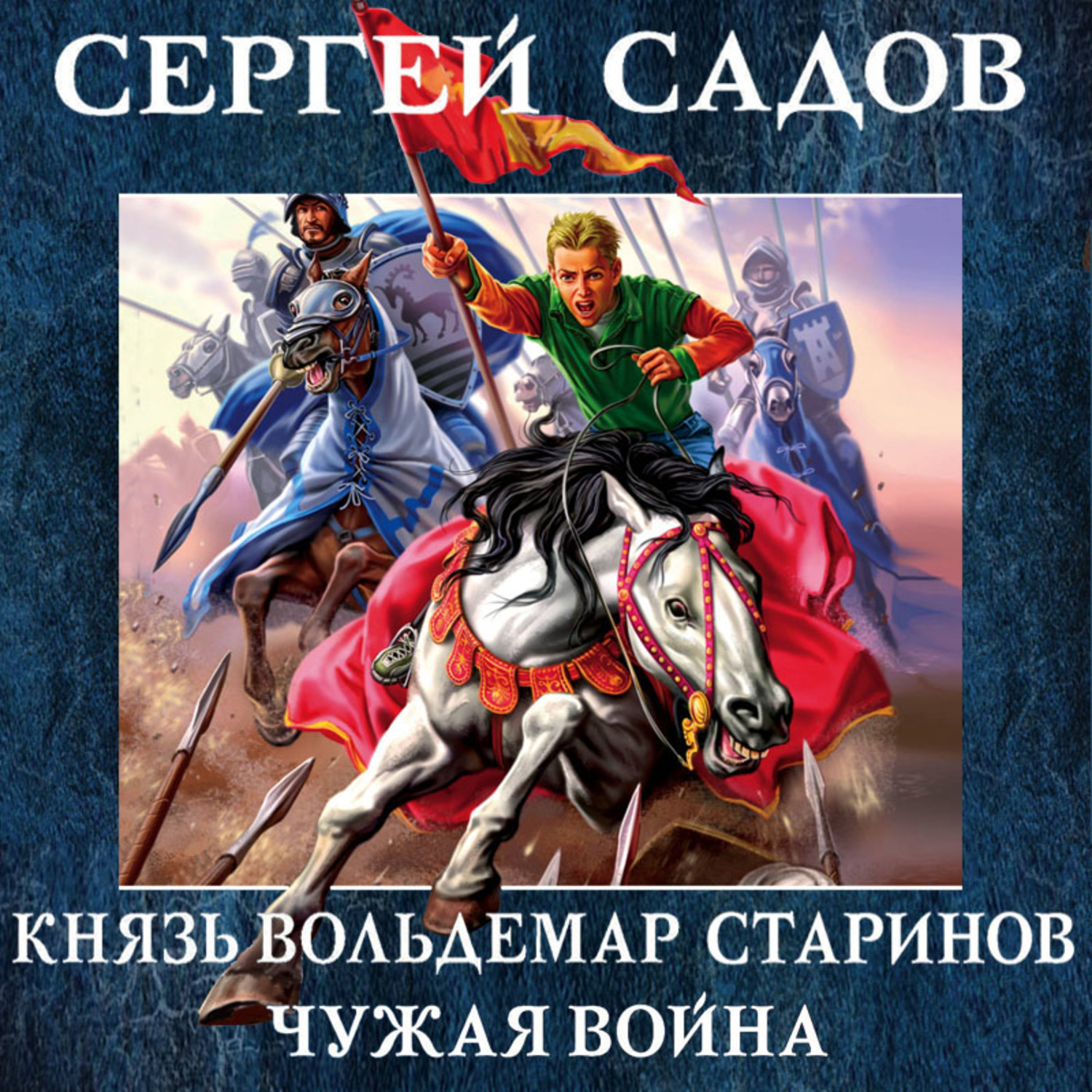 СЕРГЕЙ САДОВ

КНЯЗЬ ВОЛЬДЕМАР СТАРИНОВ
ЧУЖАЯ ВОЙНА